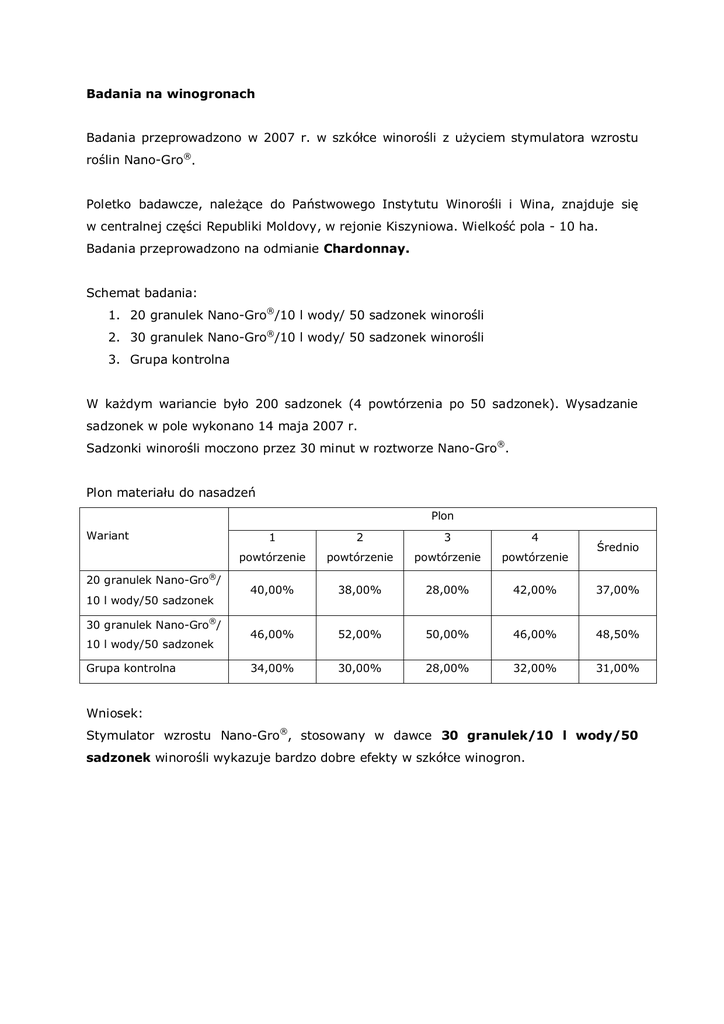 Badania na winogronach

Badania przeprowadzono w 2007 r. w szkółce winorośli z użyciem stymulatora wzrostu roślin Nano-Gro®.

Poletko badawcze, należące do Państwowego Instytutu Winorośli i Wina, znajduje się w centralnej części Republiki Moldovy, w rejonie Kiszyniowa. Wielkość pola - 10 ha. Badania przeprowadzono na odmianie Chardonnay.

Schemat badania:
1. 20 granulek Nano-Gro®/10 l wody/ 50 sadzonek winorośli
2. 30 granulek Nano-Gro®/10 l wody/ 50 sadzonek winorośli
3. Grupa kontrolna

W każdym wariancie było 200 sadzonek (4 powtórzenia po 50 sadzonek). Wysadzanie sadzonek w pole wykonano 14 maja 2007 r.
Sadzonki winorośli moczono przez 30 minut w roztworze Nano-Gro®.

Plon materiału do nasadzeń

| Wariant | Plon | | | | |
|---|---|---|---|---|---|
| | 1 powtórzenie | 2 powtórzenie | 3 powtórzenie | 4 powtórzenie | Średnio |
| 20 granulek Nano-Gro®/ 10 l wody/50 sadzonek | 40,00% | 38,00% | 28,00% | 42,00% | 37,00% |
| 30 granulek Nano-Gro®/ 10 l wody/50 sadzonek | 46,00% | 52,00% | 50,00% | 46,00% | 48,50% |
| Grupa kontrolna | 34,00% | 30,00% | 28,00% | 32,00% | 31,00% |

Wniosek:
Stymulator wzrostu Nano-Gro®, stosowany w dawce 30 granulek/10 l wody/50 sadzonek winorośli wykazuje bardzo dobre efekty w szkółce winogron.